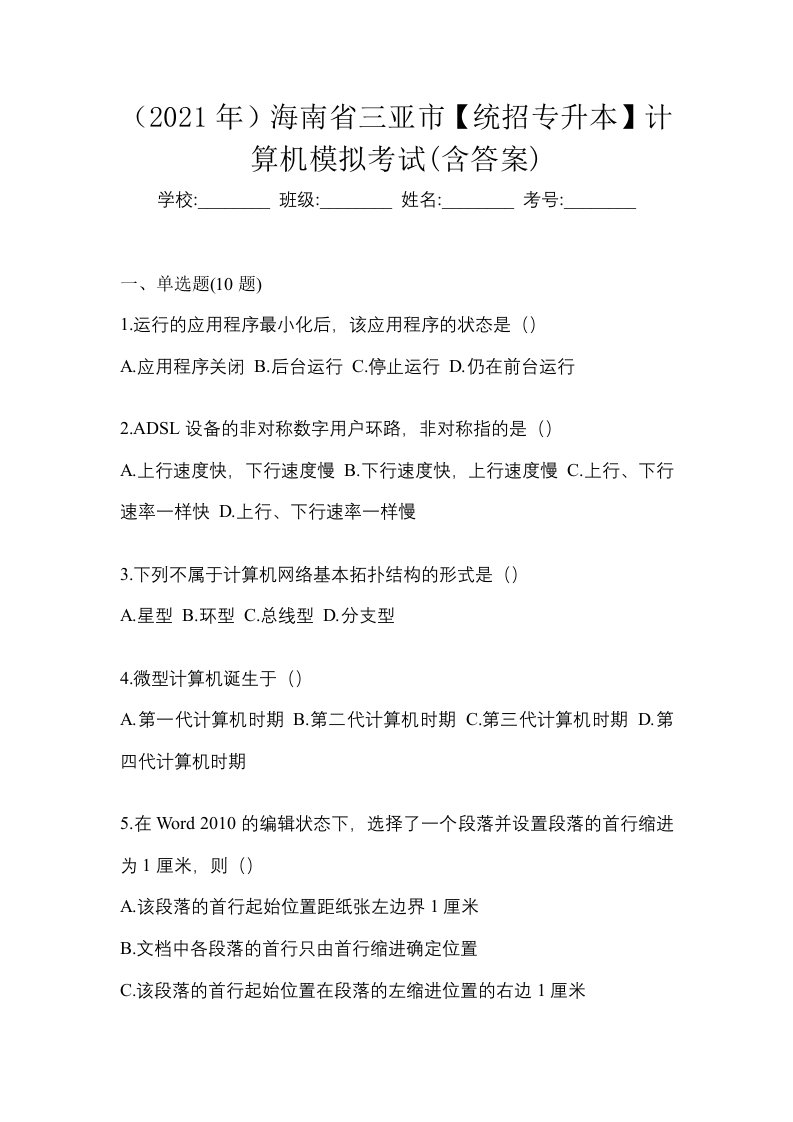 （2021 年）海南省三亚市【统招专升本】计算机模拟考试(含答案)

学校:________ 班级:________ 姓名:________ 考号:________

一、单选题(10 题)

1.运行的应用程序最小化后，该应用程序的状态是（）

A.应用程序关闭 B.后台运行 C.停止运行 D.仍在前台运行

2.ADSL 设备的非对称数字用户环路，非对称指的是（）

A.上行速度快，下行速度慢 B.下行速度快，上行速度慢 C.上行、下行速率一样快 D.上行、下行速率一样慢

3.下列不属于计算机网络基本拓扑结构的形式是（）

A.星型 B.环型 C.总线型 D.分支型

4.微型计算机诞生于（）

A.第一代计算机时期 B.第二代计算机时期 C.第三代计算机时期 D.第四代计算机时期

5.在 Word 2010 的编辑状态下，选择了一个段落并设置段落的首行缩进为 1 厘米，则（）

A.该段落的首行起始位置距纸张左边界 1 厘米

B.文档中各段落的首行只由首行缩进确定位置

C.该段落的首行起始位置在段落的左缩进位置的右边 1 厘米